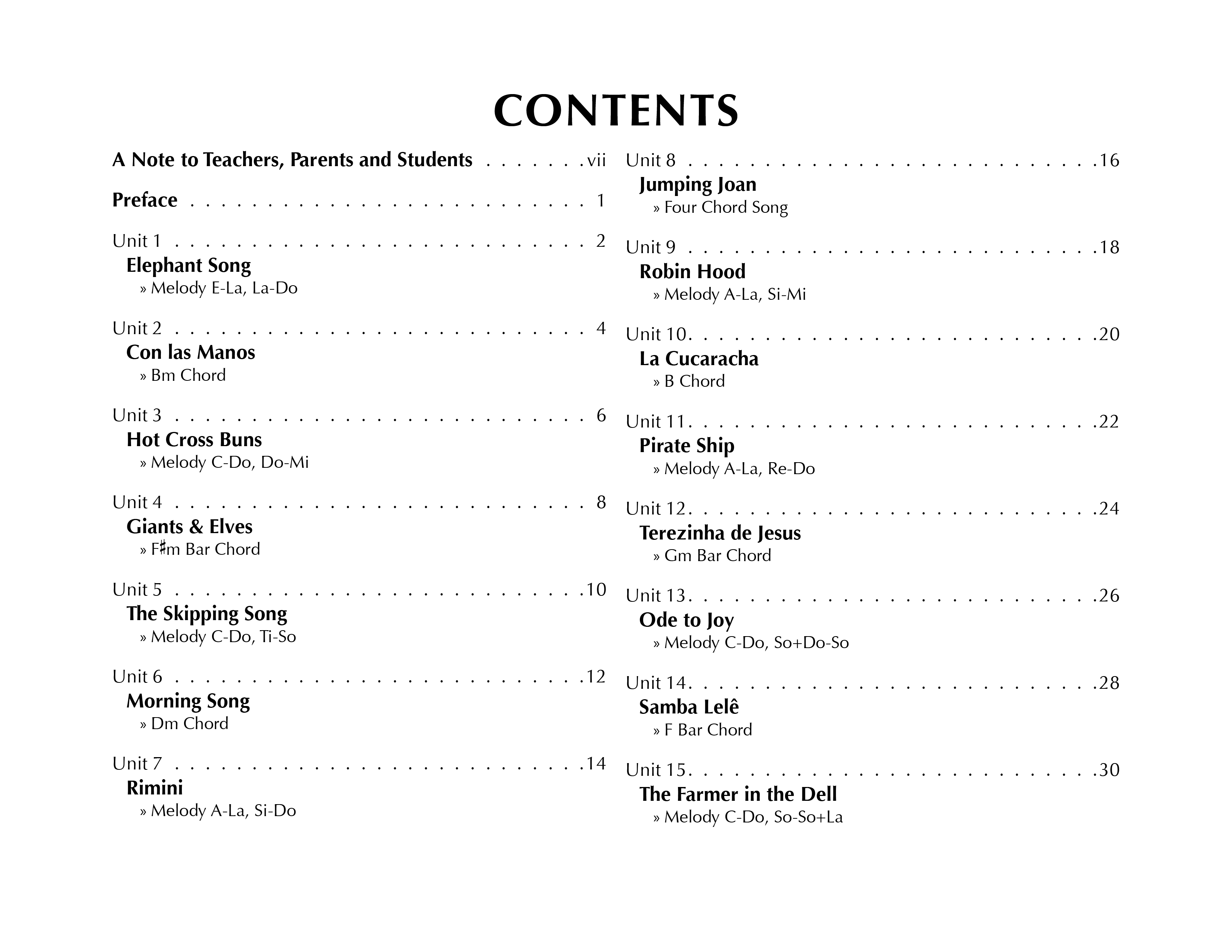 CONTENTS

A Note to Teachers, Parents and Students vii

Preface 1

Unit 1 2
Elephant Song
» Melody E-La, La-Do

Unit 2 4
Con las Manos
» Bm Chord

Unit 3 6
Hot Cross Buns
» Melody C-Do, Do-Mi

Unit 4 8
Giants & Elves
» F♯m Bar Chord

Unit 5 10
The Skipping Song
» Melody C-Do, Ti-So

Unit 6 12
Morning Song
» Dm Chord

Unit 7 14
Rimini
» Melody A-La, Si-Do

Unit 8 16
Jumping Joan
» Four Chord Song

Unit 9 18
Robin Hood
» Melody A-La, Si-Mi

Unit 10 20
La Cucaracha
» B Chord

Unit 11 22
Pirate Ship
» Melody A-La, Re-Do

Unit 12 24
Terezinha de Jesus
» Gm Bar Chord

Unit 13 26
Ode to Joy
» Melody C-Do, So+Do-So

Unit 14 28
Samba Lelê
» F Bar Chord

Unit 15 30
The Farmer in the Dell
» Melody C-Do, So-So+La